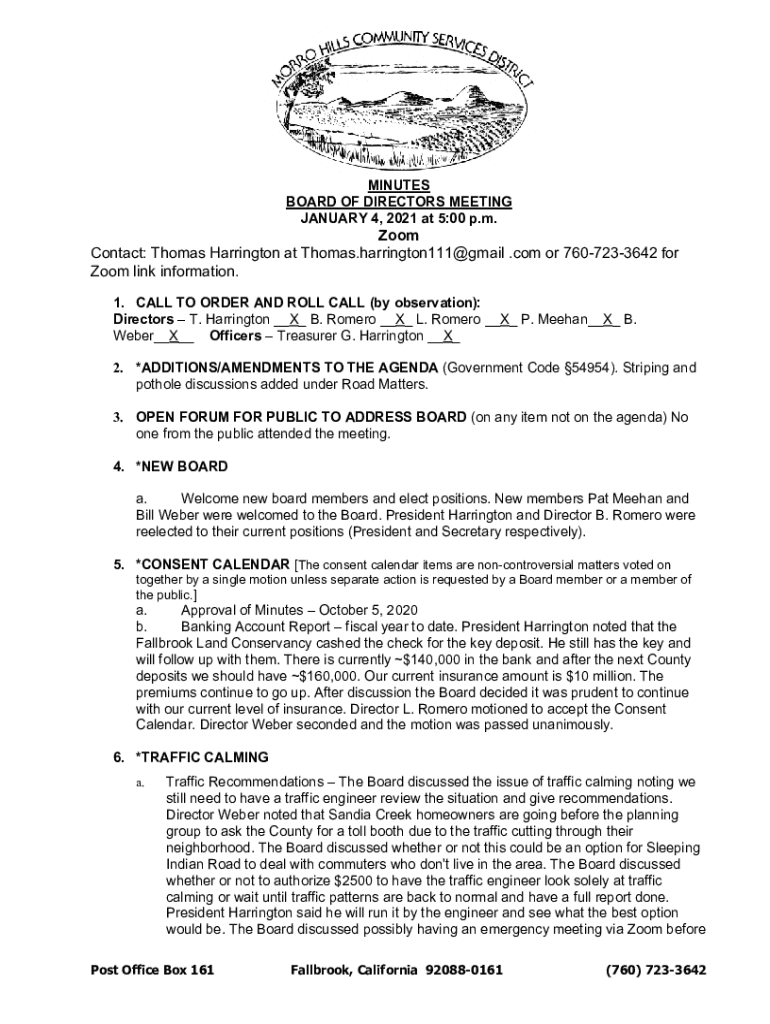 MORRO HILLS COMMUNITY SERVICES DISTRICT

MINUTES
BOARD OF DIRECTORS MEETING
JANUARY 4, 2021 at 5:00 p.m.
Zoom

Contact: Thomas Harrington at Thomas.harrington111@gmail .com or 760-723-3642 for Zoom link information.

1. CALL TO ORDER AND ROLL CALL (by observation):
Directors – T. Harrington __X_ B. Romero __X_ L. Romero __X_ P. Meehan__X_ B. Weber__X__ Officers – Treasurer G. Harrington __X_

2. *ADDITIONS/AMENDMENTS TO THE AGENDA (Government Code §54954). Striping and pothole discussions added under Road Matters.

3. OPEN FORUM FOR PUBLIC TO ADDRESS BOARD (on any item not on the agenda) No one from the public attended the meeting.

4. *NEW BOARD

a. Welcome new board members and elect positions. New members Pat Meehan and Bill Weber were welcomed to the Board. President Harrington and Director B. Romero were reelected to their current positions (President and Secretary respectively).

5. *CONSENT CALENDAR [The consent calendar items are non-controversial matters voted on together by a single motion unless separate action is requested by a Board member or a member of the public.]
a. Approval of Minutes – October 5, 2020
b. Banking Account Report – fiscal year to date. President Harrington noted that the Fallbrook Land Conservancy cashed the check for the key deposit. He still has the key and will follow up with them. There is currently ~$140,000 in the bank and after the next County deposits we should have ~$160,000. Our current insurance amount is $10 million. The premiums continue to go up. After discussion the Board decided it was prudent to continue with our current level of insurance. Director L. Romero motioned to accept the Consent Calendar. Director Weber seconded and the motion was passed unanimously.

6. *TRAFFIC CALMING

a. Traffic Recommendations – The Board discussed the issue of traffic calming noting we still need to have a traffic engineer review the situation and give recommendations. Director Weber noted that Sandia Creek homeowners are going before the planning group to ask the County for a toll booth due to the traffic cutting through their neighborhood. The Board discussed whether or not this could be an option for Sleeping Indian Road to deal with commuters who don't live in the area. The Board discussed whether or not to authorize $2500 to have the traffic engineer look solely at traffic calming or wait until traffic patterns are back to normal and have a full report done. President Harrington said he will run it by the engineer and see what the best option would be. The Board discussed possibly having an emergency meeting via Zoom before

Post Office Box 161 Fallbrook, California 92088-0161 (760) 723-3642